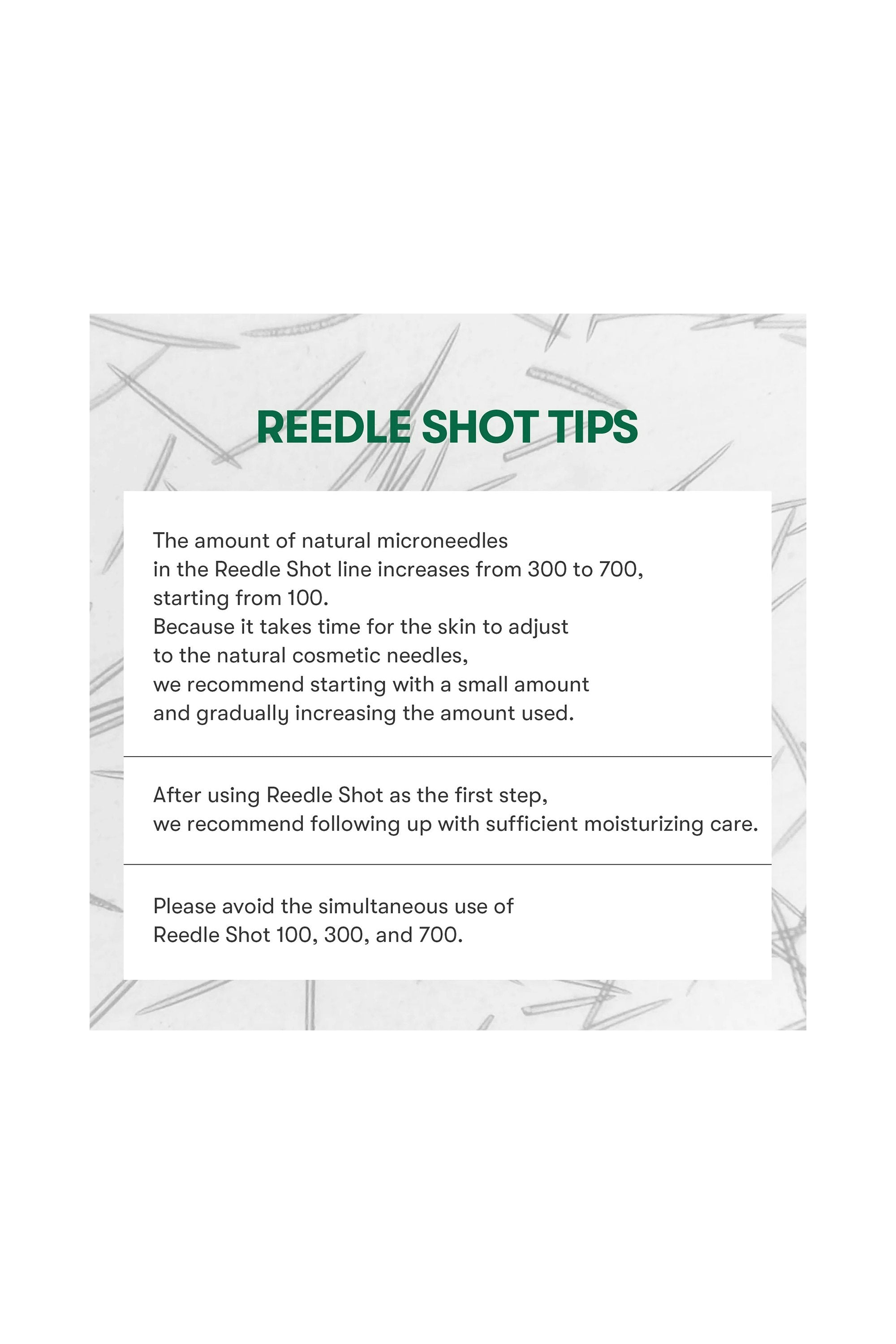 REEDLE SHOT TIPS

The amount of natural microneedles in the Reedle Shot line increases from 300 to 700, starting from 100. Because it takes time for the skin to adjust to the natural cosmetic needles, we recommend starting with a small amount and gradually increasing the amount used.

After using Reedle Shot as the first step, we recommend following up with sufficient moisturizing care.

Please avoid the simultaneous use of Reedle Shot 100, 300, and 700.